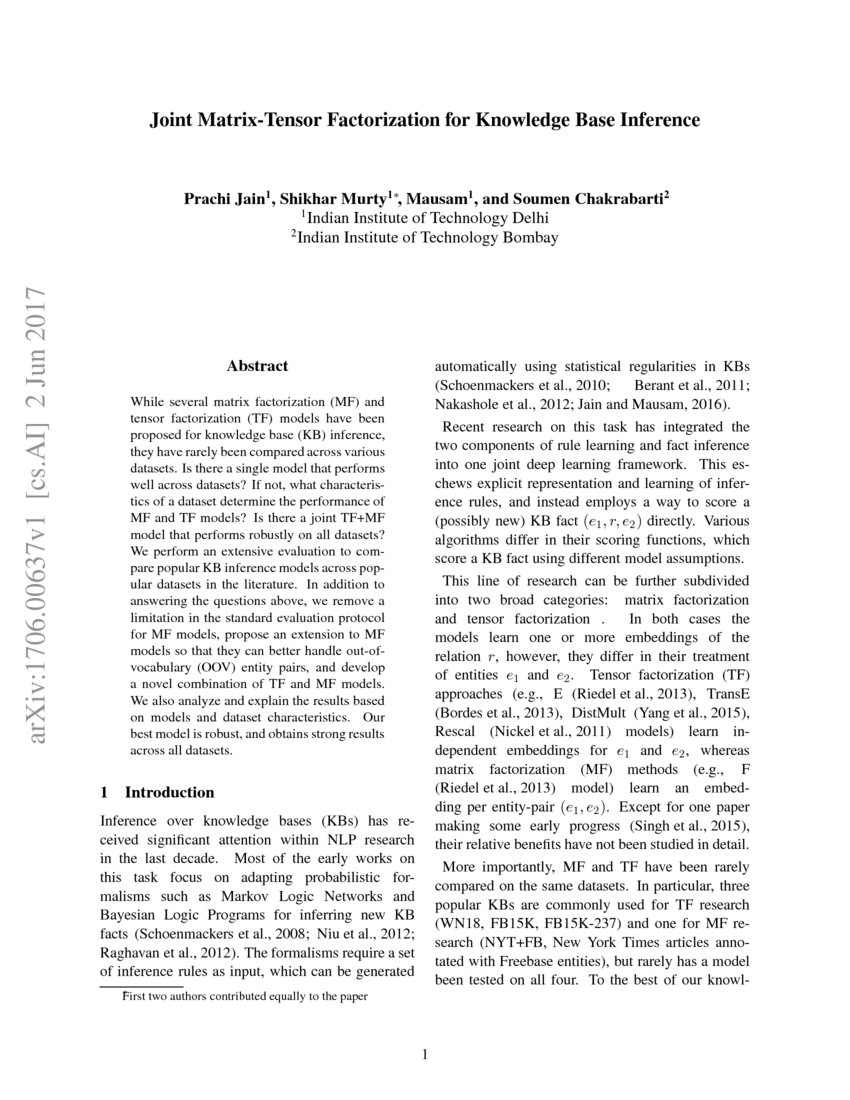 arXiv:1706.00637v1 [cs.AI] 2 Jun 2017

Joint Matrix-Tensor Factorization for Knowledge Base Inference

Prachi Jain$^1$, Shikhar Murty$^{1*}$, Mausam$^1$, and Soumen Chakrabarti$^2$
$^1$Indian Institute of Technology Delhi
$^2$Indian Institute of Technology Bombay

Abstract

While several matrix factorization (MF) and tensor factorization (TF) models have been proposed for knowledge base (KB) inference, they have rarely been compared across various datasets. Is there a single model that performs well across datasets? If not, what characteristics of a dataset determine the performance of MF and TF models? Is there a joint TF+MF model that performs robustly on all datasets? We perform an extensive evaluation to compare popular KB inference models across popular datasets in the literature. In addition to answering the questions above, we remove a limitation in the standard evaluation protocol for MF models, propose an extension to MF models so that they can better handle out-of-vocabulary (OOV) entity pairs, and develop a novel combination of TF and MF models. We also analyze and explain the results based on models and dataset characteristics. Our best model is robust, and obtains strong results across all datasets.

1 Introduction

Inference over knowledge bases (KBs) has received significant attention within NLP research in the last decade. Most of the early works on this task focus on adapting probabilistic formalisms such as Markov Logic Networks and Bayesian Logic Programs for inferring new KB facts (Schoenmackers et al., 2008; Niu et al., 2012; Raghavan et al., 2012). The formalisms require a set of inference rules as input, which can be generated

First two authors contributed equally to the paper

automatically using statistical regularities in KBs (Schoenmackers et al., 2010; Berant et al., 2011; Nakashole et al., 2012; Jain and Mausam, 2016).

Recent research on this task has integrated the two components of rule learning and fact inference into one joint deep learning framework. This eschews explicit representation and learning of inference rules, and instead employs a way to score a (possibly new) KB fact $(e_1, r, e_2)$ directly. Various algorithms differ in their scoring functions, which score a KB fact using different model assumptions.

This line of research can be further subdivided into two broad categories: matrix factorization and tensor factorization . In both cases the models learn one or more embeddings of the relation $r$, however, they differ in their treatment of entities $e_1$ and $e_2$. Tensor factorization (TF) approaches (e.g., E (Riedel et al., 2013), TransE (Bordes et al., 2013), DistMult (Yang et al., 2015), Rescal (Nickel et al., 2011) models) learn independent embeddings for $e_1$ and $e_2$, whereas matrix factorization (MF) methods (e.g., F (Riedel et al., 2013) model) learn an embedding per entity-pair $(e_1, e_2)$. Except for one paper making some early progress (Singh et al., 2015), their relative benefits have not been studied in detail.

More importantly, MF and TF have been rarely compared on the same datasets. In particular, three popular KBs are commonly used for TF research (WN18, FB15K, FB15K-237) and one for MF research (NYT+FB, New York Times articles annotated with Freebase entities), but rarely has a model been tested on all four. To the best of our knowl-

1